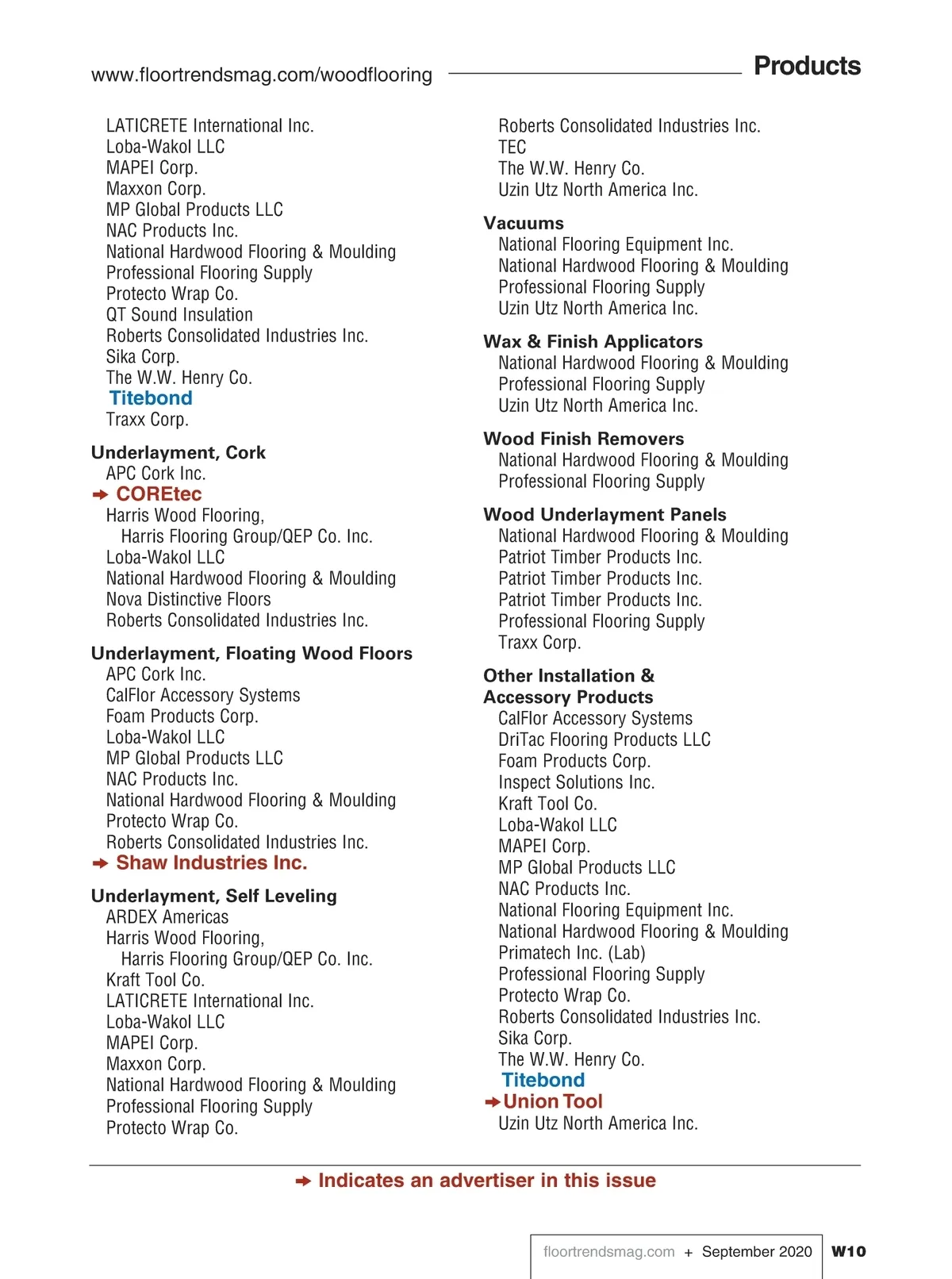 www.floortrendsmag.com/woodflooring

Products

LATICRETE International Inc.
Loba-Wakol LLC
MAPEI Corp.
Maxxon Corp.
MP Global Products LLC
NAC Products Inc.
National Hardwood Flooring & Moulding
Professional Flooring Supply
Protecto Wrap Co.
QT Sound Insulation
Roberts Consolidated Industries Inc.
Sika Corp.
The W.W. Henry Co.
Titebond
Traxx Corp.

Underlayment, Cork
APC Cork Inc.
➔ COREtec
Harris Wood Flooring, Harris Flooring Group/QEP Co. Inc.
Loba-Wakol LLC
National Hardwood Flooring & Moulding
Nova Distinctive Floors
Roberts Consolidated Industries Inc.

Underlayment, Floating Wood Floors
APC Cork Inc.
CalFlor Accessory Systems
Foam Products Corp.
Loba-Wakol LLC
MP Global Products LLC
NAC Products Inc.
National Hardwood Flooring & Moulding
Protecto Wrap Co.
Roberts Consolidated Industries Inc.
➔ Shaw Industries Inc.

Underlayment, Self Leveling
ARDEX Americas
Harris Wood Flooring, Harris Flooring Group/QEP Co. Inc.
Kraft Tool Co.
LATICRETE International Inc.
Loba-Wakol LLC
MAPEI Corp.
Maxxon Corp.
National Hardwood Flooring & Moulding
Professional Flooring Supply
Protecto Wrap Co.

Roberts Consolidated Industries Inc.
TEC
The W.W. Henry Co.
Uzin Utz North America Inc.

Vacuums
National Flooring Equipment Inc.
National Hardwood Flooring & Moulding
Professional Flooring Supply
Uzin Utz North America Inc.

Wax & Finish Applicators
National Hardwood Flooring & Moulding
Professional Flooring Supply
Uzin Utz North America Inc.

Wood Finish Removers
National Hardwood Flooring & Moulding
Professional Flooring Supply

Wood Underlayment Panels
National Hardwood Flooring & Moulding
Patriot Timber Products Inc.
Patriot Timber Products Inc.
Patriot Timber Products Inc.
Professional Flooring Supply
Traxx Corp.

Other Installation & Accessory Products
CalFlor Accessory Systems
DriTac Flooring Products LLC
Foam Products Corp.
Inspect Solutions Inc.
Kraft Tool Co.
Loba-Wakol LLC
MAPEI Corp.
MP Global Products LLC
NAC Products Inc.
National Flooring Equipment Inc.
National Hardwood Flooring & Moulding
Primatech Inc. (Lab)
Professional Flooring Supply
Protecto Wrap Co.
Roberts Consolidated Industries Inc.
Sika Corp.
The W.W. Henry Co.
Titebond
➔ Union Tool
Uzin Utz North America Inc.

➔ Indicates an advertiser in this issue

floortrendsmag.com + September 2020 W10